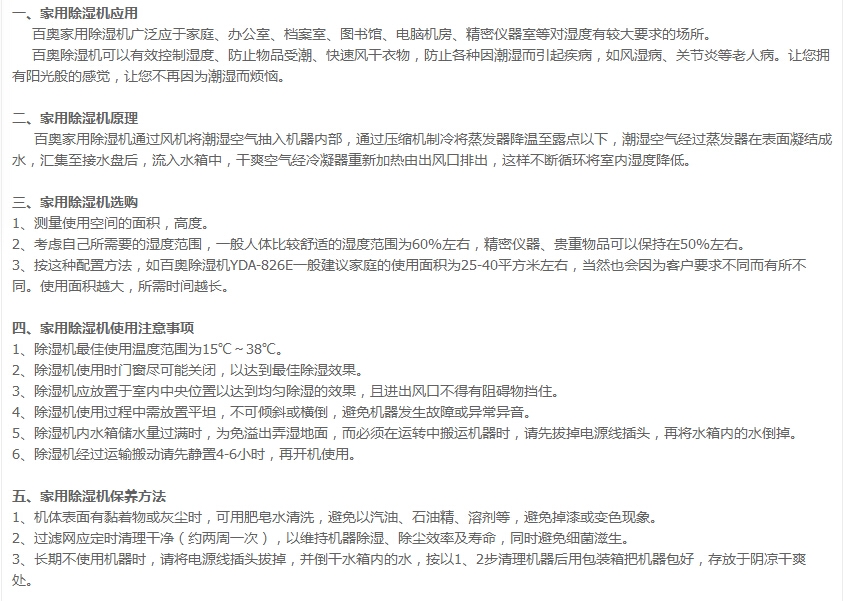 一、家用除湿机应用
百奥家用除湿机广泛应于家庭、办公室、档案室、图书馆、电脑机房、精密仪器室等对湿度有较大要求的场所。
百奥除湿机可以有效控制湿度、防止物品受潮、快速风干衣物，防止各种因潮湿而引起疾病，如风湿病、关节炎等老人病。让您拥有阳光般的感觉，让您不再因为潮湿而烦恼。

二、家用除湿机原理
百奥家用除湿机通过风机将潮湿空气抽入机器内部，通过压缩机制冷将蒸发器降温至露点以下，潮湿空气经过蒸发器在表面凝结成水，汇集至接水盘后，流入水箱中，干爽空气经冷凝器重新加热由出风口排出，这样不断循环将室内湿度降低。

三、家用除湿机选购
1、测量使用空间的面积，高度。
2、考虑自己所需要的湿度范围，一般人体比较舒适的湿度范围为60%左右，精密仪器、贵重物品可以保持在50%左右。
3、按这种配置方法，如百奥除湿机YDA-826E一般建议家庭的使用面积为25-40平方米左右，当然也会因为客户要求不同而有所不同。使用面积越大，所需时间越长。

四、家用除湿机使用注意事项
1、除湿机最佳使用温度范围为15℃～38℃。
2、除湿机使用时门窗尽可能关闭，以达到最佳除湿效果。
3、除湿机应放置于室内中央位置以达到均匀除湿的效果，且进出风口不得有阻碍物挡住。
4、除湿机使用过程中需放置平坦，不可倾斜或横倒，避免机器发生故障或异常异音。
5、除湿机内水箱储水量过满时，为免溢出弄湿地面，而必须在运转中搬运机器时，请先拔掉电源线插头，再将水箱内的水倒掉。
6、除湿机经过运输搬动请先静置4-6小时，再开机使用。

五、家用除湿机保养方法
1、机体表面有黏着物或灰尘时，可用肥皂水清洗，避免以汽油、石油精、溶剂等，避免掉漆或变色现象。
2、过滤网应定时清理干净（约两周一次），以维持机器除湿、除尘效率及寿命，同时避免细菌滋生。
3、长期不使用机器时，请将电源线插头拔掉，并倒干水箱内的水，按以1、2步清理机器后用包装箱把机器包好，存放于阴凉干爽处。